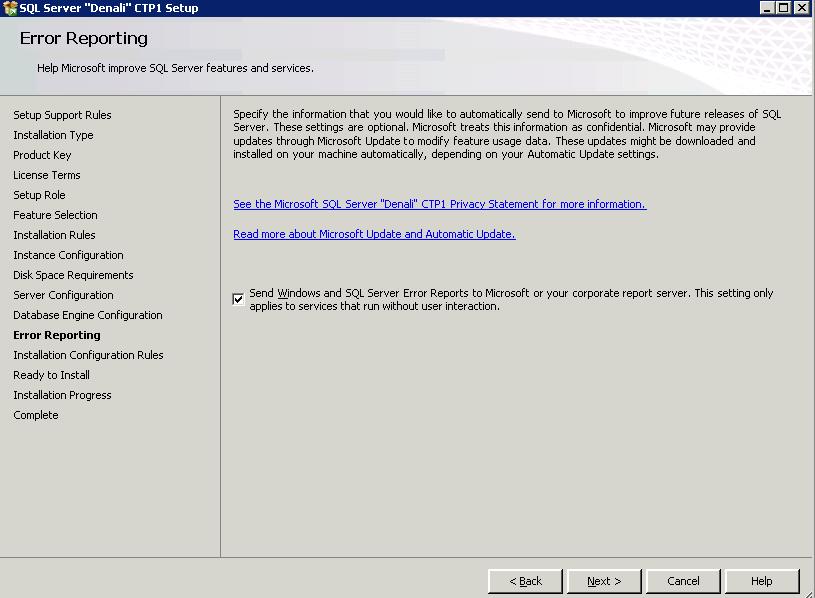 SQL Server "Denali" CTP1 Setup

Error Reporting

Help Microsoft improve SQL Server features and services.

Setup Support Rules
Installation Type
Product Key
License Terms
Setup Role
Feature Selection
Installation Rules
Instance Configuration
Disk Space Requirements
Server Configuration
Database Engine Configuration
Error Reporting
Installation Configuration Rules
Ready to Install
Installation Progress
Complete

Specify the information that you would like to automatically send to Microsoft to improve future releases of SQL Server. These settings are optional. Microsoft treats this information as confidential. Microsoft may provide updates through Microsoft Update to modify feature usage data. These updates might be downloaded and installed on your machine automatically, depending on your Automatic Update settings.

See the Microsoft SQL Server "Denali" CTP1 Privacy Statement for more information.

Read more about Microsoft Update and Automatic Update.

Send Windows and SQL Server Error Reports to Microsoft or your corporate report server. This setting only applies to services that run without user interaction.

< Back
Next >
Cancel
Help